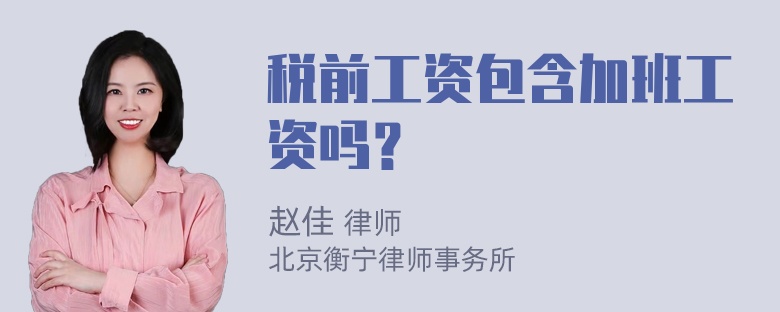 税前工资包含加班工资吗？

赵佳 律师
北京衡宁律师事务所